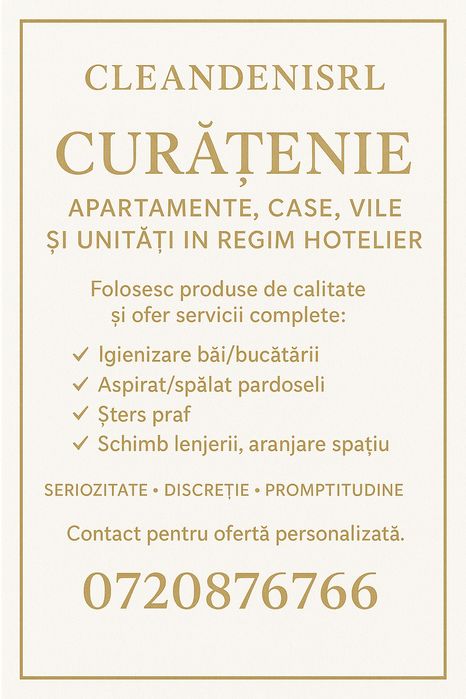 CLEANDENISRL

CURĂȚENIE

APARTAMENTE, CASE, VILE
ȘI UNITĂȚI IN REGIM HOTELIER

Folosesc produse de calitate
și ofer servicii complete:

✓ Igienizare băi/bucătării
✓ Aspirat/spălat pardoseli
✓ Șters praf
✓ Schimb lenjerii, aranjare spațiu

SERIOZITATE • DISCREȚIE • PROMPTITUDINE

Contact pentru ofertă personalizată.

0720876766